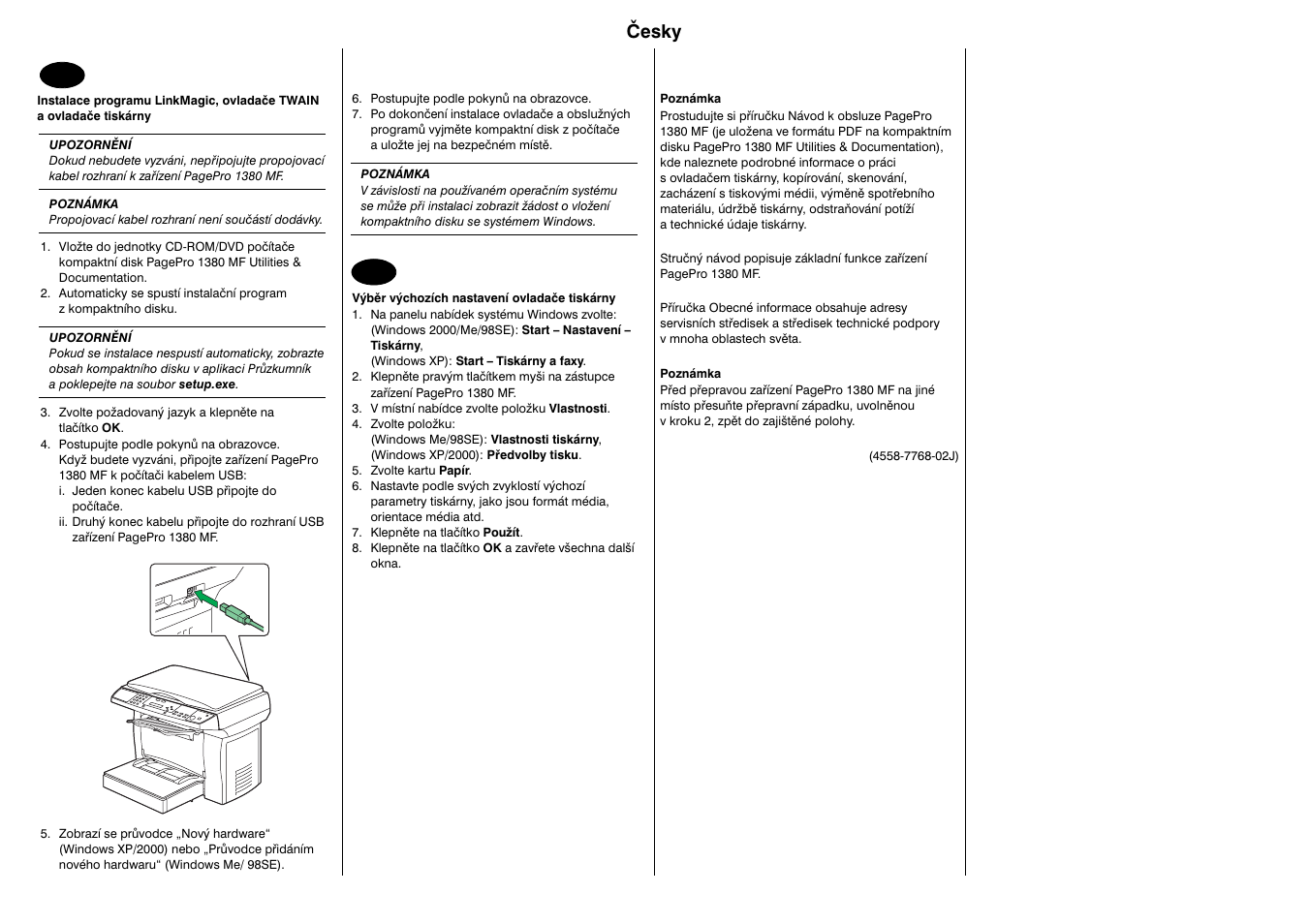 Česky

Instalace programu LinkMagic, ovladače TWAIN a ovladače tiskárny

UPOZORNĚNÍ
Dokud nebudete vyzváni, nepřipojujte propojovací kabel rozhraní k zařízení PagePro 1380 MF.

POZNÁMKA
Propojovací kabel rozhraní není součástí dodávky.

1. Vložte do jednotky CD-ROM/DVD počítače kompaktní disk PagePro 1380 MF Utilities & Documentation.
2. Automaticky se spustí instalační program z kompaktního disku.

UPOZORNĚNÍ
Pokud se instalace nespustí automaticky, zobrazte obsah kompaktního disku v aplikaci Průzkumník a poklepejte na soubor setup.exe.

3. Zvolte požadovaný jazyk a klepněte na tlačítko OK.
4. Postupujte podle pokynů na obrazovce. Když budete vyzváni, připojte zařízení PagePro 1380 MF k počítači kabelem USB:
i. Jeden konec kabelu USB připojte do počítače.
ii. Druhý konec kabelu připojte do rozhraní USB zařízení PagePro 1380 MF.

5. Zobrazí se průvodce „Nový hardware“ (Windows XP/2000) nebo „Průvodce přidáním nového hardwaru“ (Windows Me/ 98SE).

6. Postupujte podle pokynů na obrazovce.
7. Po dokončení instalace ovladače a obslužných programů vyjměte kompaktní disk z počítače a uložte jej na bezpečném místě.

POZNÁMKA
V závislosti na používaném operačním systému se může při instalaci zobrazit žádost o vložení kompaktního disku se systémem Windows.

Výběr výchozích nastavení ovladače tiskárny
1. Na panelu nabídek systému Windows zvolte: (Windows 2000/Me/98SE): Start – Nastavení – Tiskárny, (Windows XP): Start – Tiskárny a faxy.
2. Klepněte pravým tlačítkem myši na zástupce zařízení PagePro 1380 MF.
3. V místní nabídce zvolte položku Vlastnosti.
4. Zvolte položku: (Windows Me/98SE): Vlastnosti tiskárny, (Windows XP/2000): Předvolby tisku.
5. Zvolte kartu Papír.
6. Nastavte podle svých zvyklostí výchozí parametry tiskárny, jako jsou formát média, orientace média atd.
7. Klepněte na tlačítko Použít.
8. Klepněte na tlačítko OK a zavřete všechna další okna.

Poznámka
Prostudujte si příručku Návod k obsluze PagePro 1380 MF (je uložena ve formátu PDF na kompaktním disku PagePro 1380 MF Utilities & Documentation), kde naleznete podrobné informace o práci s ovladačem tiskárny, kopírování, skenování, zacházení s tiskovými médii, výměně spotřebního materiálu, údržbě tiskárny, odstraňování potíží a technické údaje tiskárny.

Stručný návod popisuje základní funkce zařízení PagePro 1380 MF.

Příručka Obecné informace obsahuje adresy servisních středisek a středisek technické podpory v mnoha oblastech světa.

Poznámka
Před přepravou zařízení PagePro 1380 MF na jiné místo přesuňte přepravní západku, uvolněnou v kroku 2, zpět do zajištěné polohy.

(4558-7768-02J)